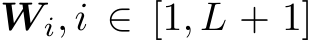 $\boldsymbol{W}_i, i \in [1, L+1]$